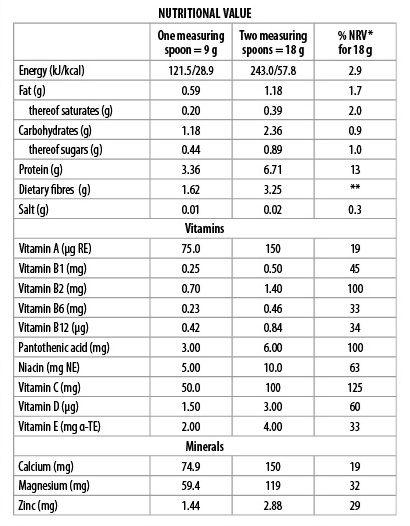 NUTRITIONAL VALUE

| | One measuring spoon = 9 g | Two measuring spoons = 18 g | % NRV* for 18 g |
|---|---|---|---|
| Energy (kJ/kcal) | 121.5/28.9 | 243.0/57.8 | 2.9 |
| Fat (g) | 0.59 | 1.18 | 1.7 |
| thereof saturates (g) | 0.20 | 0.39 | 2.0 |
| Carbohydrates (g) | 1.18 | 2.36 | 0.9 |
| thereof sugars (g) | 0.44 | 0.89 | 1.0 |
| Protein (g) | 3.36 | 6.71 | 13 |
| Dietary fibres (g) | 1.62 | 3.25 | ** |
| Salt (g) | 0.01 | 0.02 | 0.3 |
| Vitamins | | | |
| Vitamin A (µg RE) | 75.0 | 150 | 19 |
| Vitamin B1 (mg) | 0.25 | 0.50 | 45 |
| Vitamin B2 (mg) | 0.70 | 1.40 | 100 |
| Vitamin B6 (mg) | 0.23 | 0.46 | 33 |
| Vitamin B12 (µg) | 0.42 | 0.84 | 34 |
| Pantothenic acid (mg) | 3.00 | 6.00 | 100 |
| Niacin (mg NE) | 5.00 | 10.0 | 63 |
| Vitamin C (mg) | 50.0 | 100 | 125 |
| Vitamin D (µg) | 1.50 | 3.00 | 60 |
| Vitamin E (mg α-TE) | 2.00 | 4.00 | 33 |
| Minerals | | | |
| Calcium (mg) | 74.9 | 150 | 19 |
| Magnesium (mg) | 59.4 | 119 | 32 |
| Zinc (mg) | 1.44 | 2.88 | 29 |